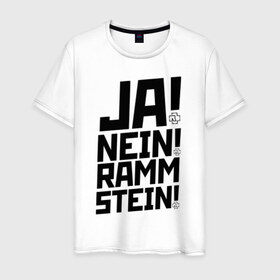 JA!
NEIN!
RAMM
STEIN!